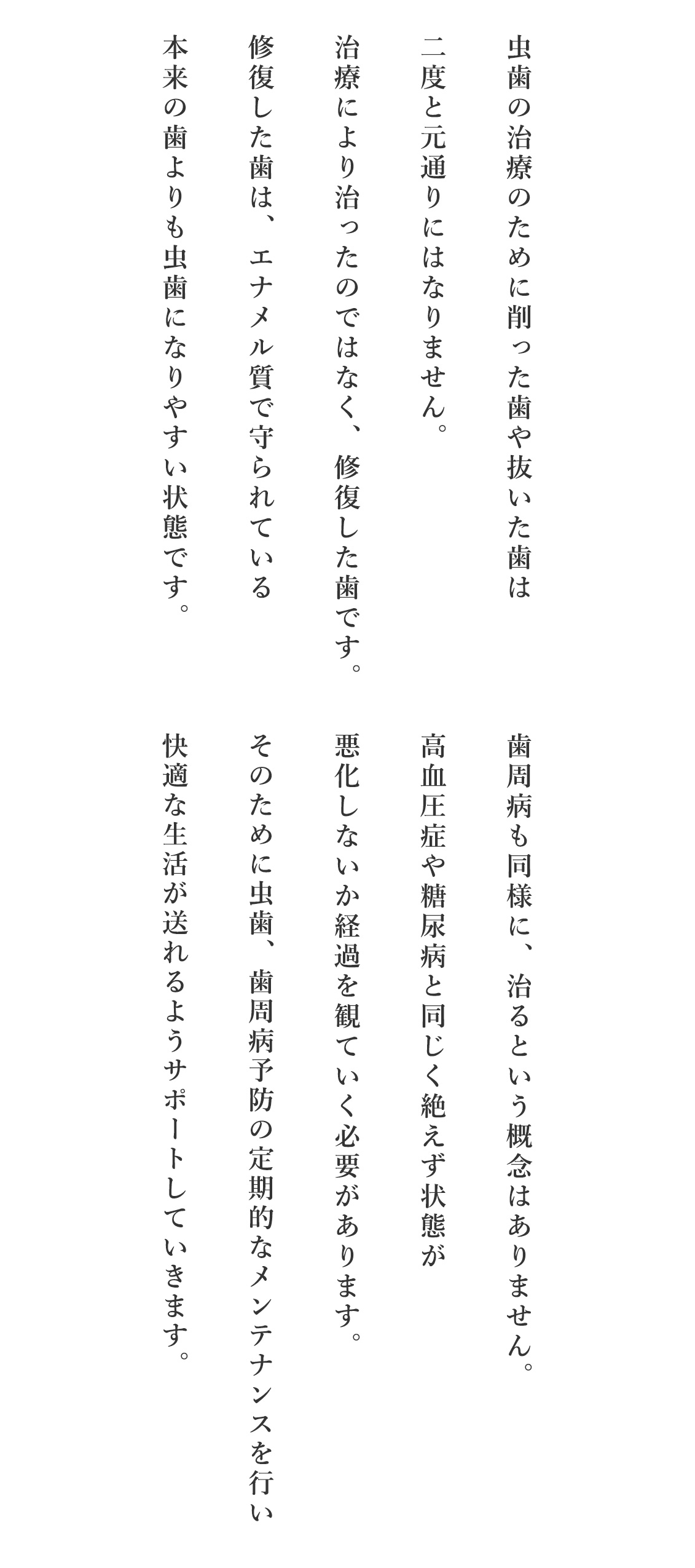 虫歯の治療のために削った歯や抜いた歯は
二度と元通りにはなりません。
治療により治ったのではなく、修復した歯です。
修復した歯は、エナメル質で守られている
本来の歯よりも虫歯になりやすい状態です。

歯周病も同様に、治るという概念はありません。
高血圧症や糖尿病と同じく絶えず状態が
悪化しないか経過を観ていく必要があります。
そのために虫歯、歯周病予防の定期的なメンテナンスを行い
快適な生活が送れるようサポートしていきます。